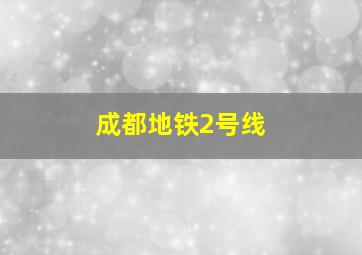 成都地铁2号线